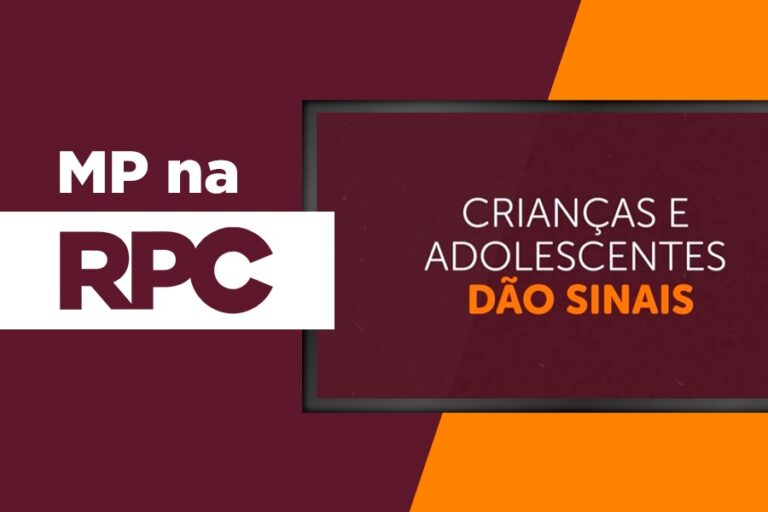 MP na
RPC

CRIANÇAS E
ADOLESCENTES
DÃO SINAIS